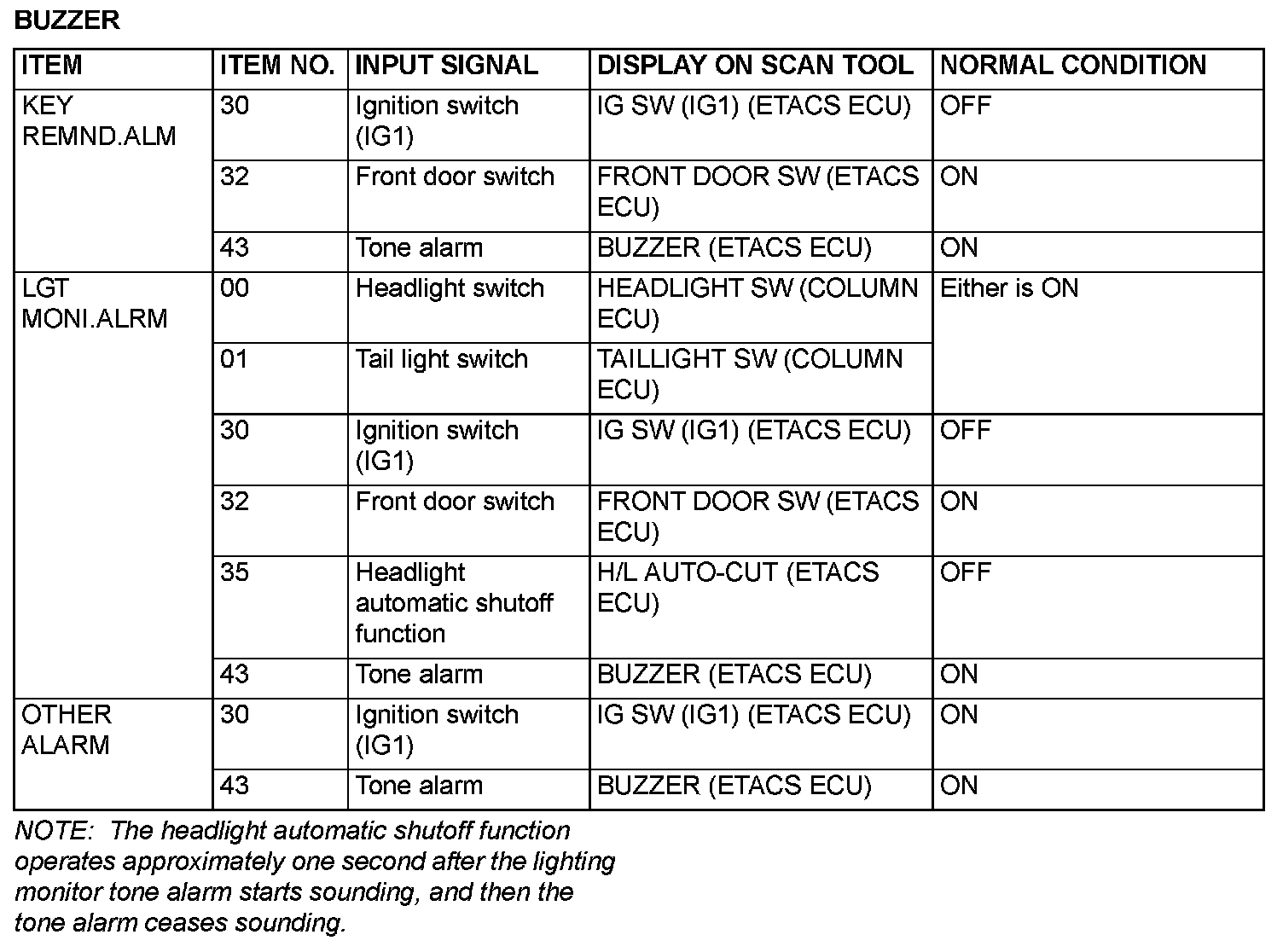 BUZZER

| ITEM | ITEM NO. | INPUT SIGNAL | DISPLAY ON SCAN TOOL | NORMAL CONDITION |
|---|---|---|---|---|
| KEY REMND.ALM | 30 | Ignition switch (IG1) | IG SW (IG1) (ETACS ECU) | OFF |
| | 32 | Front door switch | FRONT DOOR SW (ETACS ECU) | ON |
| | 43 | Tone alarm | BUZZER (ETACS ECU) | ON |
| LGT MONI.ALRM | 00 | Headlight switch | HEADLIGHT SW (COLUMN ECU) | Either is ON |
| | 01 | Tail light switch | TAILLIGHT SW (COLUMN ECU) | |
| | 30 | Ignition switch (IG1) | IG SW (IG1) (ETACS ECU) | OFF |
| | 32 | Front door switch | FRONT DOOR SW (ETACS ECU) | ON |
| | 35 | Headlight automatic shutoff function | H/L AUTO-CUT (ETACS ECU) | OFF |
| | 43 | Tone alarm | BUZZER (ETACS ECU) | ON |
| OTHER ALARM | 30 | Ignition switch (IG1) | IG SW (IG1) (ETACS ECU) | ON |
| | 43 | Tone alarm | BUZZER (ETACS ECU) | ON |

NOTE: The headlight automatic shutoff function operates approximately one second after the lighting monitor tone alarm starts sounding, and then the tone alarm ceases sounding.